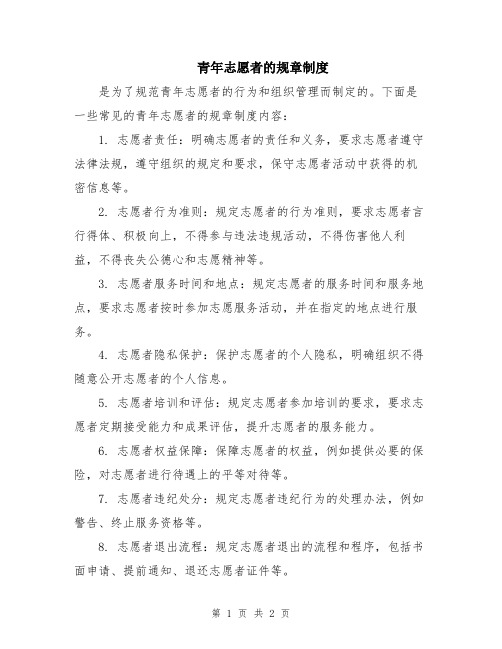 青年志愿者的规章制度

是为了规范青年志愿者的行为和组织管理而制定的。下面是一些常见的青年志愿者的规章制度内容：

1. 志愿者责任：明确志愿者的责任和义务，要求志愿者遵守法律法规，遵守组织的规定和要求，保守志愿者活动中获得的机密信息等。

2. 志愿者行为准则：规定志愿者的行为准则，要求志愿者言行得体、积极向上，不得参与违法违规活动，不得伤害他人利益，不得丧失公德心和志愿精神等。

3. 志愿者服务时间和地点：规定志愿者的服务时间和服务地点，要求志愿者按时参加志愿服务活动，并在指定的地点进行服务。

4. 志愿者隐私保护：保护志愿者的个人隐私，明确组织不得随意公开志愿者的个人信息。

5. 志愿者培训和评估：规定志愿者参加培训的要求，要求志愿者定期接受能力和成果评估，提升志愿者的服务能力。

6. 志愿者权益保障：保障志愿者的权益，例如提供必要的保险，对志愿者进行待遇上的平等对待等。

7. 志愿者违纪处分：规定志愿者违纪行为的处理办法，例如警告、终止服务资格等。

8. 志愿者退出流程：规定志愿者退出的流程和程序，包括书面申请、提前通知、退还志愿者证件等。

第 1 页 共 2 页